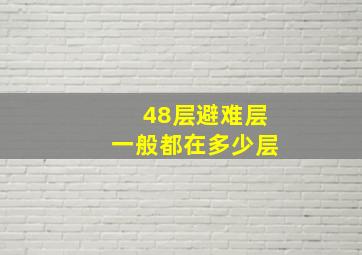 48层避难层
一般都在多少层